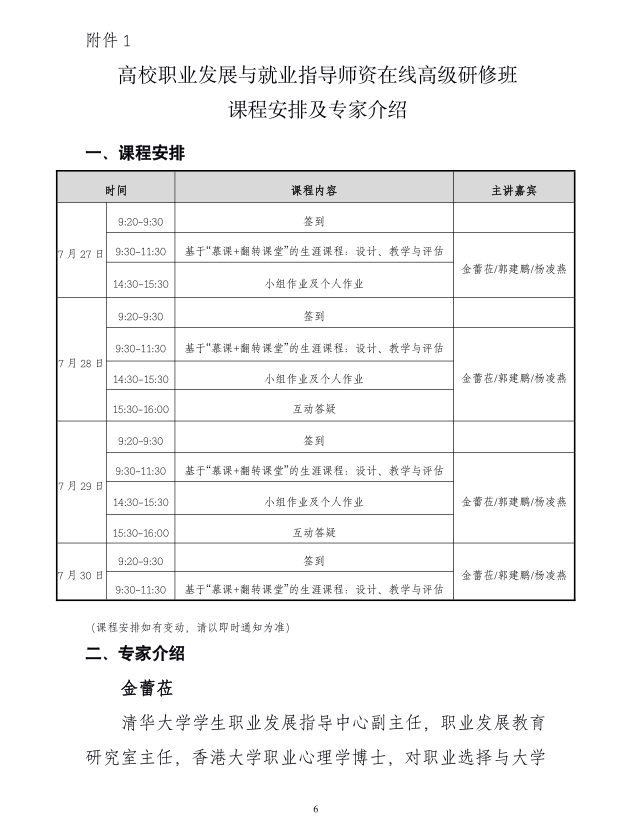 附件 1

高校职业发展与就业指导师资在线高级研修班
课程安排及专家介绍

一、课程安排

| 时间 | | 课程内容 | 主讲嘉宾 |
|---|---|---|---|
| 7 月 27 日 | 9:20-9:30 | 签到 | |
| | 9:30-11:30 | 基于“慕课+翻转课堂”的生涯课程：设计、教学与评估 | 金蕾莅/郭建鹏/杨凌燕 |
| | 14:30-15:30 | 小组作业及个人作业 | |
| 7 月 28 日 | 9:20-9:30 | 签到 | |
| | 9:30-11:30 | 基于“慕课+翻转课堂”的生涯课程：设计、教学与评估 | 金蕾莅/郭建鹏/杨凌燕 |
| | 14:30-15:30 | 小组作业及个人作业 | |
| | 15:30-16:00 | 互动答疑 | |
| 7 月 29 日 | 9:20-9:30 | 签到 | |
| | 9:30-11:30 | 基于“慕课+翻转课堂”的生涯课程：设计、教学与评估 | 金蕾莅/郭建鹏/杨凌燕 |
| | 14:30-15:30 | 小组作业及个人作业 | |
| | 15:30-16:00 | 互动答疑 | |
| 7 月 30 日 | 9:20-9:30 | 签到 | 金蕾莅/郭建鹏/杨凌燕 |
| | 9:30-11:30 | 基于“慕课+翻转课堂”的生涯课程：设计、教学与评估 | |

（课程安排如有变动，请以即时通知为准）

二、专家介绍

金蕾莅

清华大学学生职业发展指导中心副主任，职业发展教育研究室主任，香港大学职业心理学博士，对职业选择与大学

6